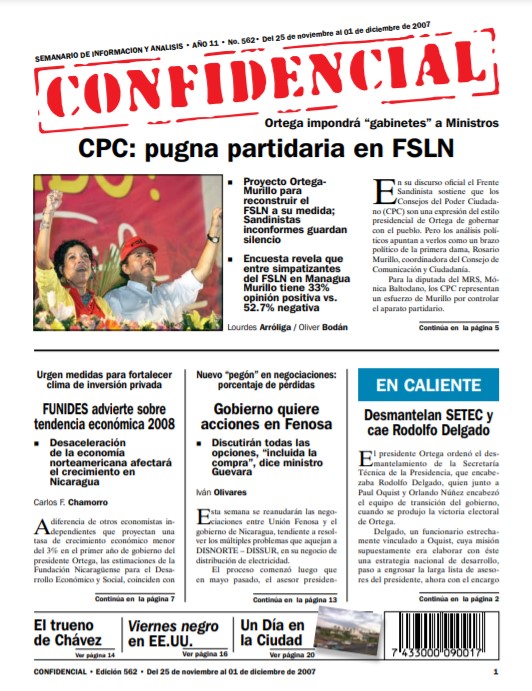 SEMANARIO DE INFORMACION Y ANALISIS • AÑO 11 • No. 562• Del 25 de noviembre al 01 de diciembre de 2007

CONFIDENCIAL

Ortega impondrá “gabinetes” a Ministros

CPC: pugna partidaria en FSLN

■ Proyecto Ortega-Murillo para reconstruir el FSLN a su medida; Sandinistas inconformes guardan silencio

■ Encuesta revela que entre simpatizantes del FSLN en Managua Murillo tiene 33% opinión positiva vs. 52.7% negativa

Lourdes Arróliga / Oliver Bodán

En su discurso oficial el Frente Sandinista sostiene que los Consejos del Poder Ciudadano (CPC) son una expresión del estilo presidencial de Ortega de gobernar con el pueblo. Pero los análisis políticos apuntan a verlos como un brazo político de la primera dama, Rosario Murillo, coordinadora del Consejo de Comunicación y Ciudadanía.

Para la diputada del MRS, Mónica Baltodano, los CPC representan un esfuerzo de Murillo por controlar el aparato partidario.

Continúa en la página 5

Urgen medidas para fortalecer clima de inversión privada

FUNIDES advierte sobre tendencia económica 2008

■ Desaceleración de la economía norteamericana afectará el crecimiento en Nicaragua

Carlos F. Chamorro

A diferencia de otros economistas independientes que proyectan una tasa de crecimiento económico menor del 3% en el primer año de gobierno del presidente Ortega, las estimaciones de la Fundación Nicaragüense para el Desarrollo Económico y Social, coinciden con

Continúa en la página 7

Nuevo “pegón” en negociaciones: porcentaje de pérdidas

Gobierno quiere acciones en Fenosa

■ Discutirán todas las opciones, “incluida la compra”, dice ministro Guevara

Iván Olivares

Esta semana se reanudarán las negociaciones entre Unión Fenosa y el gobierno de Nicaragua, tendiente a resolver los múltiples problemas que aquejan a DISNORTE – DISSUR, en su negocio de distribución de electricidad.

El proceso comenzó luego que en mayo pasado, el asesor presiden-

Continúa en la página 13

EN CALIENTE

Desmantelan SETEC y cae Rodolfo Delgado

El presidente Ortega ordenó el desmantelamiento de la Secretaría Técnica de la Presidencia, que encabezaba Rodolfo Delgado, quien junto a Paul Oquist y Orlando Núñez encabezó el equipo de transición del gobierno, cuando se produjo la victoria electoral de Ortega.

Delgado, un funcionario estrechamente vinculado a Oquist, cuya misión supuestamente era elaborar con éste una estrategia nacional de desarrollo, paso a engrosar la larga lista de asesores del presidente, ahora con el encargo

Continúa en la página 2

El trueno de Chávez
Ver página 14

Viernes negro en EE.UU.
Ver página 16

Un Día en la Ciudad
Ver página 20

7 433000 090017

CONFIDENCIAL • Edición 562 • Del 25 de noviembre al 01 de diciembre de 2007

1